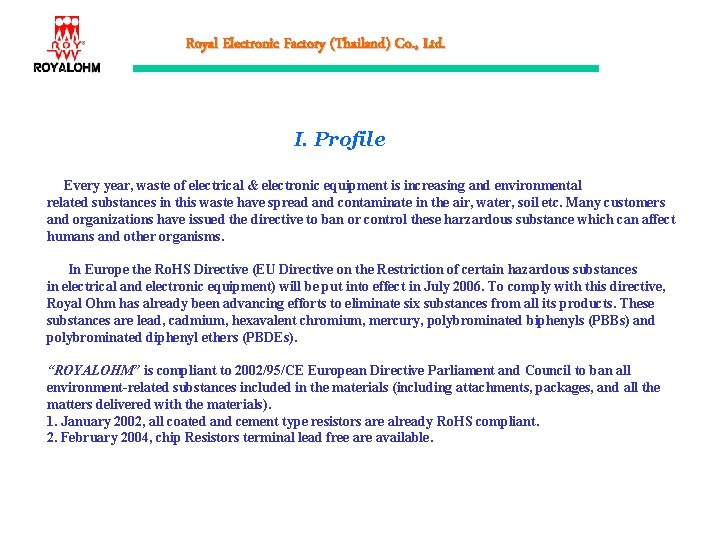 ROY
ROYALOHM

Royal Electronic Factory (Thailand) Co., Ltd.

I. Profile

Every year, waste of electrical & electronic equipment is increasing and environmental related substances in this waste have spread and contaminate in the air, water, soil etc. Many customers and organizations have issued the directive to ban or control these harzardous substance which can affect humans and other organisms.

In Europe the RoHS Directive (EU Directive on the Restriction of certain hazardous substances in electrical and electronic equipment) will be put into effect in July 2006. To comply with this directive, Royal Ohm has already been advancing efforts to eliminate six substances from all its products. These substances are lead, cadmium, hexavalent chromium, mercury, polybrominated biphenyls (PBBs) and polybrominated diphenyl ethers (PBDEs).

"ROYALOHM" is compliant to 2002/95/CE European Directive Parliament and Council to ban all environment-related substances included in the materials (including attachments, packages, and all the matters delivered with the materials).
1. January 2002, all coated and cement type resistors are already RoHS compliant.
2. February 2004, chip Resistors terminal lead free are available.